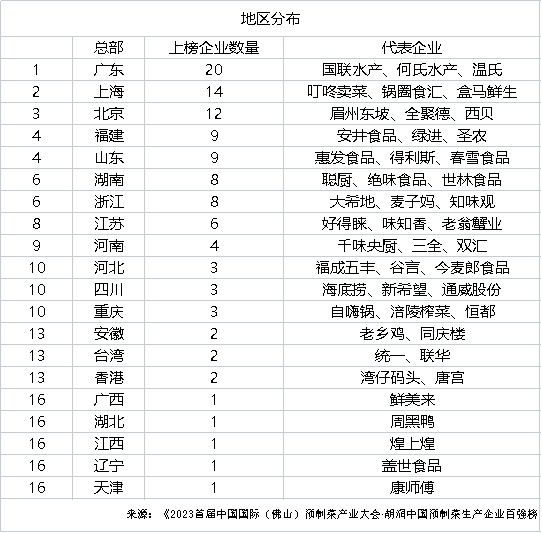 地区分布

|  | 总部 | 上榜企业数量 | 代表企业 |
|---|---|---|---|
| 1 | 广东 | 20 | 国联水产、何氏水产、温氏 |
| 2 | 上海 | 14 | 叮咚卖菜、锅圈食汇、盒马鲜生 |
| 3 | 北京 | 12 | 眉州东坡、全聚德、西贝 |
| 4 | 福建 | 9 | 安井食品、绿进、圣农 |
| 4 | 山东 | 9 | 惠发食品、得利斯、春雪食品 |
| 6 | 湖南 | 8 | 聪厨、绝味食品、世林食品 |
| 6 | 浙江 | 8 | 大希地、麦子妈、知味观 |
| 8 | 江苏 | 6 | 好得睐、味知香、老翁蟹业 |
| 9 | 河南 | 4 | 千味央厨、三全、双汇 |
| 10 | 河北 | 3 | 福成五丰、谷言、今麦郎食品 |
| 10 | 四川 | 3 | 海底捞、新希望、通威股份 |
| 10 | 重庆 | 3 | 自嗨锅、涪陵榨菜、恒都 |
| 13 | 安徽 | 2 | 老乡鸡、同庆楼 |
| 13 | 台湾 | 2 | 统一、联华 |
| 13 | 香港 | 2 | 湾仔码头、唐宫 |
| 16 | 广西 | 1 | 鲜美来 |
| 16 | 湖北 | 1 | 周黑鸭 |
| 16 | 江西 | 1 | 煌上煌 |
| 16 | 辽宁 | 1 | 盖世食品 |
| 16 | 天津 | 1 | 康师傅 |

来源：《2023首届中国国际（佛山）预制菜产业大会·胡润中国预制菜生产企业百强榜